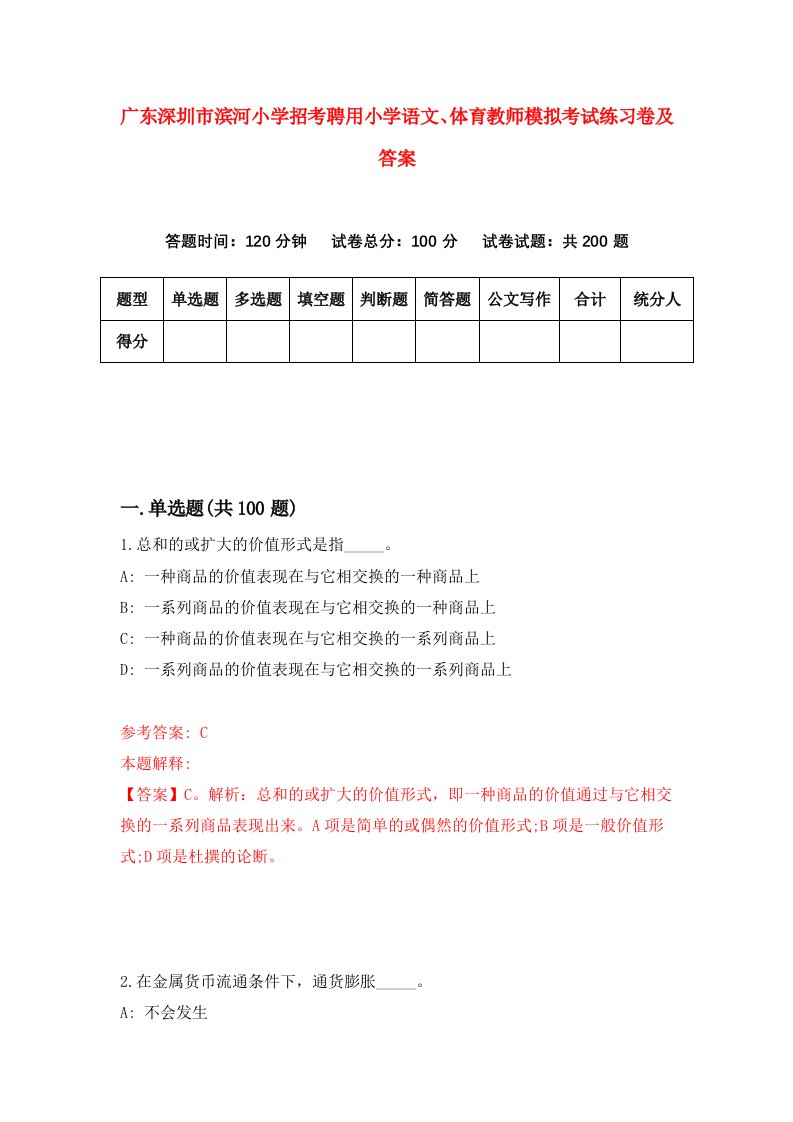 广东深圳市滨河小学招考聘用小学语文、体育教师模拟考试练习卷及答案

答题时间：120 分钟　试卷总分：100 分　试卷试题：共 200 题

| 题型 | 单选题 | 多选题 | 填空题 | 判断题 | 简答题 | 公文写作 | 合计 | 统分人 |
|---|---|---|---|---|---|---|---|---|
| 得分 | | | | | | | | |

一.单选题(共 100 题)

1.总和的或扩大的价值形式是指_____。

A: 一种商品的价值表现在与它相交换的一种商品上

B: 一系列商品的价值表现在与它相交换的一种商品上

C: 一种商品的价值表现在与它相交换的一系列商品上

D: 一系列商品的价值表现在与它相交换的一系列商品上

参考答案: C

本题解释:

【答案】C。解析：总和的或扩大的价值形式，即一种商品的价值通过与它相交换的一系列商品表现出来。A 项是简单的或偶然的价值形式;B 项是一般价值形式;D 项是杜撰的论断。

2.在金属货币流通条件下，通货膨胀_____。

A: 不会发生